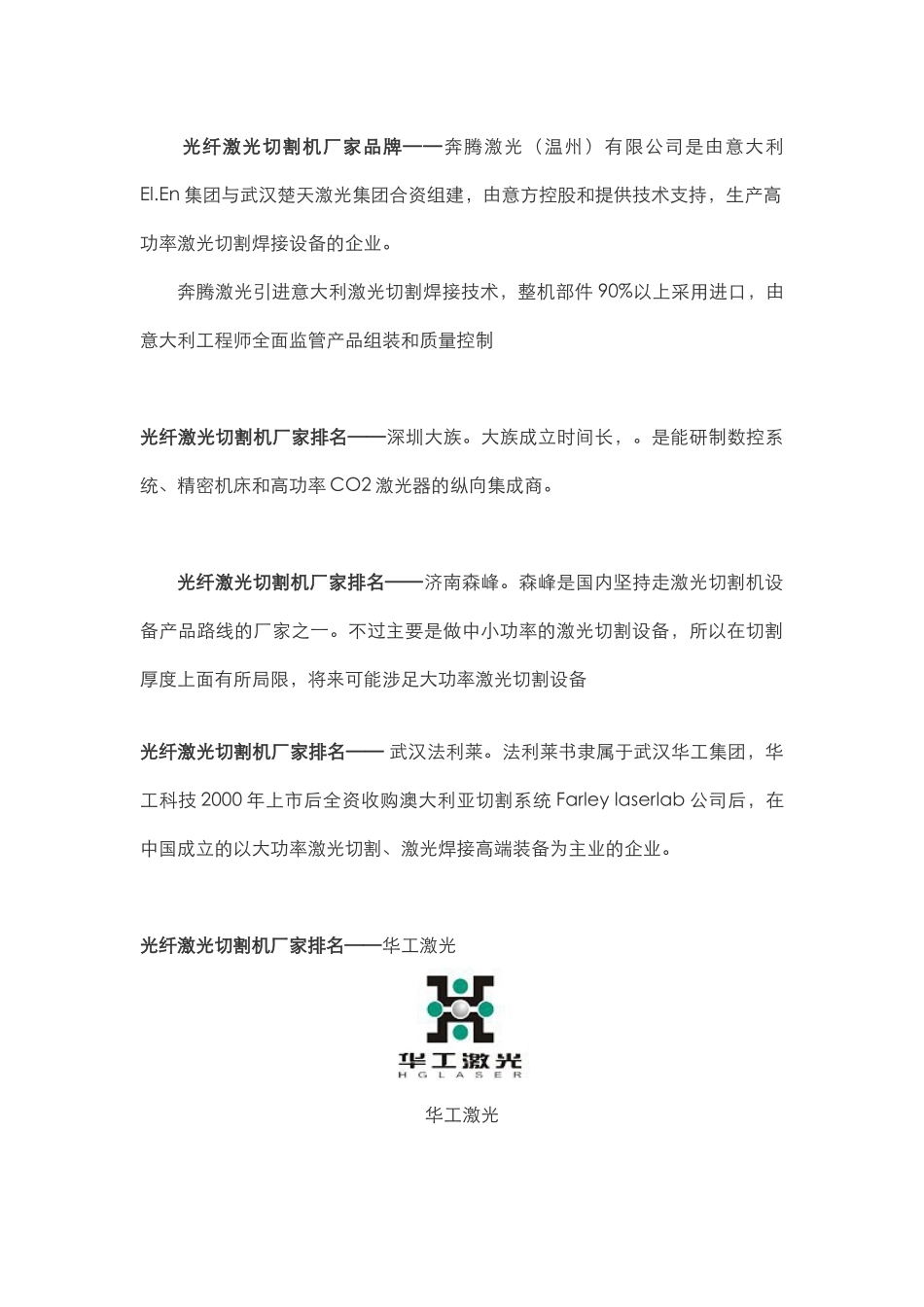 光纤激光切割机厂家品牌——奔腾激光（温州）有限公司是由意大利El.En集团与武汉楚天激光集团合资组建，由意方控股和提供技术支持，生产高功率激光切割焊接设备的企业。

奔腾激光引进意大利激光切割焊接技术，整机部件90%以上采用进口，由意大利工程师全面监管产品组装和质量控制

光纤激光切割机厂家排名——深圳大族。大族成立时间长，。是能研制数控系统、精密机床和高功率CO2激光器的纵向集成商。

光纤激光切割机厂家排名——济南森峰。森峰是国内坚持走激光切割机设备产品路线的厂家之一。不过主要是做中小功率的激光切割设备，所以在切割厚度上面有所局限，将来可能涉足大功率激光切割设备

光纤激光切割机厂家排名—— 武汉法利莱。法利莱书隶属于武汉华工集团，华工科技2000年上市后全资收购澳大利亚切割系统Farley laserlab公司后，在中国成立的以大功率激光切割、激光焊接高端装备为主业的企业。

光纤激光切割机厂家排名——华工激光

华工激光
HGLASER

华工激光